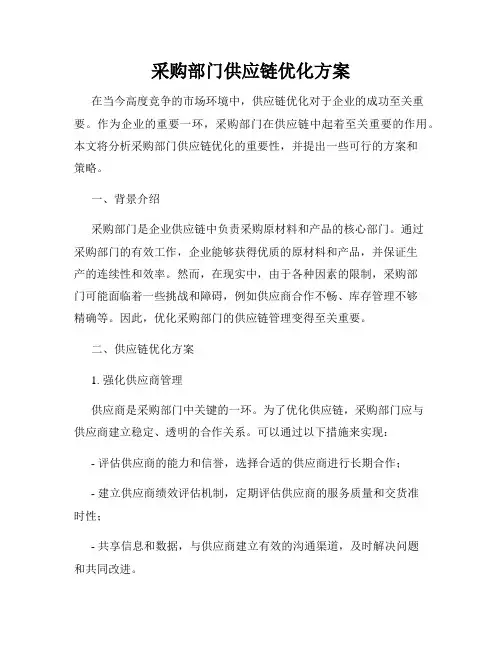 采购部门供应链优化方案

在当今高度竞争的市场环境中，供应链优化对于企业的成功至关重要。作为企业的重要一环，采购部门在供应链中起着至关重要的作用。本文将分析采购部门供应链优化的重要性，并提出一些可行的方案和策略。

一、背景介绍

采购部门是企业供应链中负责采购原材料和产品的核心部门。通过采购部门的有效工作，企业能够获得优质的原材料和产品，并保证生产的连续性和效率。然而，在现实中，由于各种因素的限制，采购部门可能面临着一些挑战和障碍，例如供应商合作不畅、库存管理不够精确等。因此，优化采购部门的供应链管理变得至关重要。

二、供应链优化方案

1. 强化供应商管理

供应商是采购部门中关键的一环。为了优化供应链，采购部门应与供应商建立稳定、透明的合作关系。可以通过以下措施来实现：

- 评估供应商的能力和信誉，选择合适的供应商进行长期合作；

- 建立供应商绩效评估机制，定期评估供应商的服务质量和交货准时性；

- 共享信息和数据，与供应商建立有效的沟通渠道，及时解决问题和共同改进。